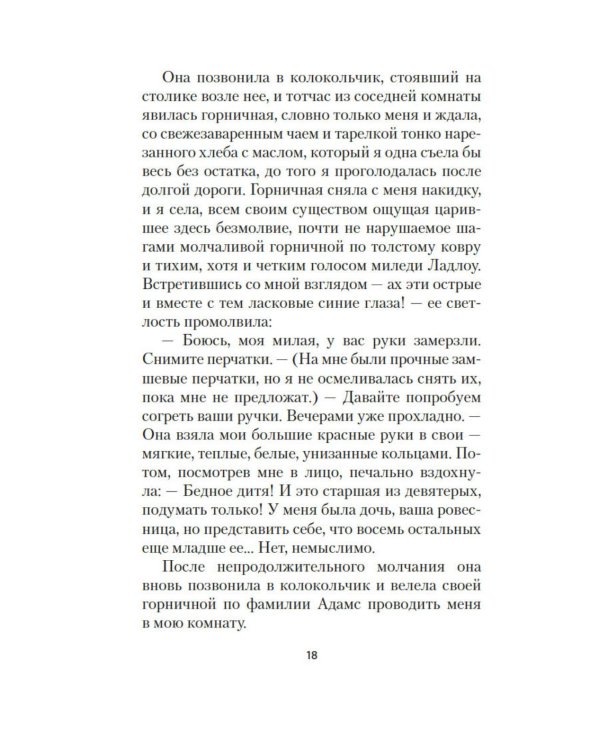 Она позвонила в колокольчик, стоявший на столике возле нее, и тотчас из соседней комнаты явилась горничная, словно только меня и ждала, со свежезаваренным чаем и тарелкой тонко нарезанного хлеба с маслом, который я одна съела бы весь без остатка, до того я проголодалась после долгой дороги. Горничная сняла с меня накидку, и я села, всем своим существом ощущая царившее здесь безмолвие, почти не нарушаемое шагами молчаливой горничной по толстому ковру и тихим, хотя и четким голосом миледи Ладлоу. Встретившись со мной взглядом — ах эти острые и вместе с тем ласковые синие глаза! — ее светлость промолвила:

— Боюсь, моя милая, у вас руки замерзли. Снимите перчатки. — (На мне были прочные замшевые перчатки, но я не осмеливалась снять их, пока мне не предложат.) — Давайте попробуем согреть ваши ручки. Вечерами уже прохладно. — Она взяла мои большие красные руки в свои — мягкие, теплые, белые, унизанные кольцами. Потом, посмотрев мне в лицо, печально вздохнула: — Бедное дитя! И это старшая из девятерых, подумать только! У меня была дочь, ваша ровесница, но представить себе, что восемь остальных еще младше ее... Нет, немыслимо.

После непродолжительного молчания она вновь позвонила в колокольчик и велела своей горничной по фамилии Адамс проводить меня в мою комнату.

18